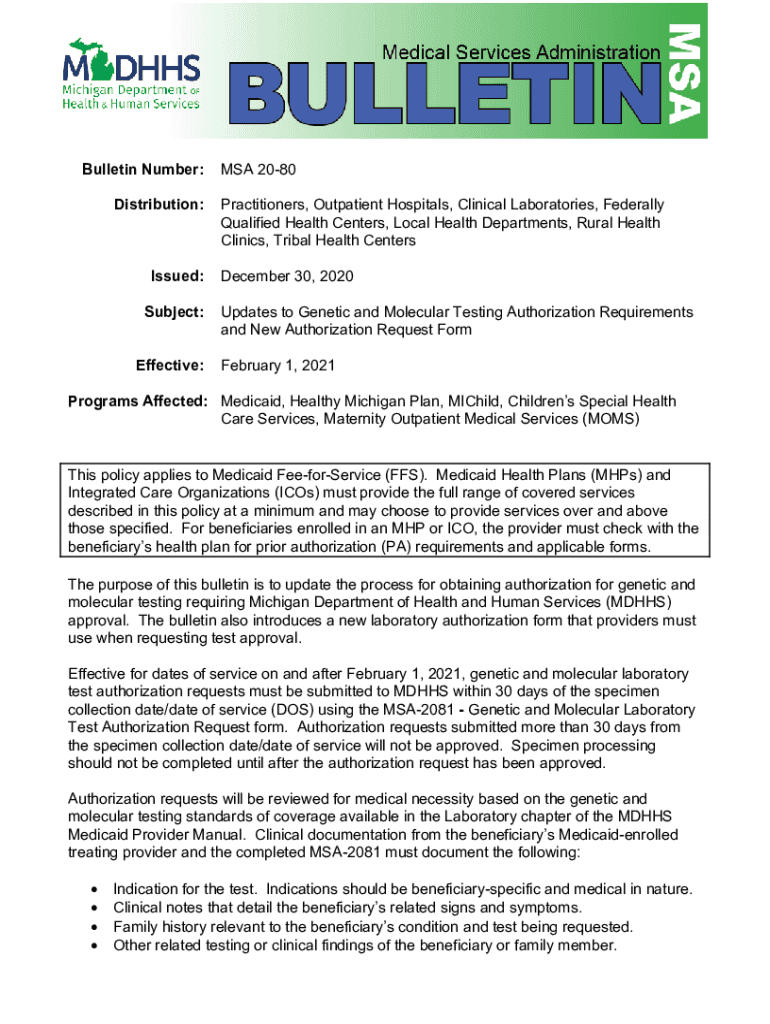 MDHHS
Michigan Department of Health & Human Services

Medical Services Administration
BULLETIN
MSA

Bulletin Number: MSA 20-80

Distribution: Practitioners, Outpatient Hospitals, Clinical Laboratories, Federally Qualified Health Centers, Local Health Departments, Rural Health Clinics, Tribal Health Centers

Issued: December 30, 2020

Subject: Updates to Genetic and Molecular Testing Authorization Requirements and New Authorization Request Form

Effective: February 1, 2021

Programs Affected: Medicaid, Healthy Michigan Plan, MIChild, Children's Special Health Care Services, Maternity Outpatient Medical Services (MOMS)

This policy applies to Medicaid Fee-for-Service (FFS). Medicaid Health Plans (MHPs) and Integrated Care Organizations (ICOs) must provide the full range of covered services described in this policy at a minimum and may choose to provide services over and above those specified. For beneficiaries enrolled in an MHP or ICO, the provider must check with the beneficiary's health plan for prior authorization (PA) requirements and applicable forms.

The purpose of this bulletin is to update the process for obtaining authorization for genetic and molecular testing requiring Michigan Department of Health and Human Services (MDHHS) approval. The bulletin also introduces a new laboratory authorization form that providers must use when requesting test approval.

Effective for dates of service on and after February 1, 2021, genetic and molecular laboratory test authorization requests must be submitted to MDHHS within 30 days of the specimen collection date/date of service (DOS) using the MSA-2081 - Genetic and Molecular Laboratory Test Authorization Request form. Authorization requests submitted more than 30 days from the specimen collection date/date of service will not be approved. Specimen processing should not be completed until after the authorization request has been approved.

Authorization requests will be reviewed for medical necessity based on the genetic and molecular testing standards of coverage available in the Laboratory chapter of the MDHHS Medicaid Provider Manual. Clinical documentation from the beneficiary's Medicaid-enrolled treating provider and the completed MSA-2081 must document the following:

• Indication for the test. Indications should be beneficiary-specific and medical in nature.
• Clinical notes that detail the beneficiary's related signs and symptoms.
• Family history relevant to the beneficiary's condition and test being requested.
• Other related testing or clinical findings of the beneficiary or family member.